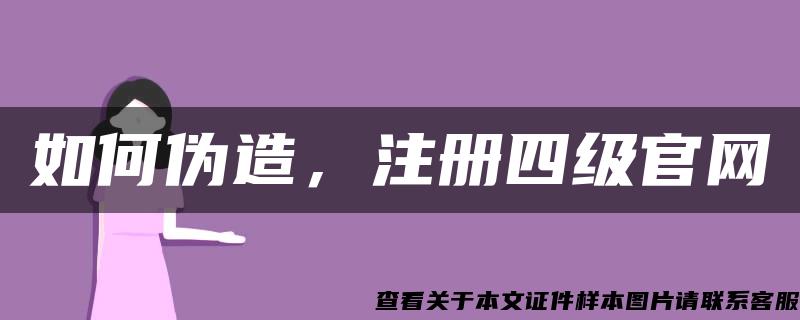 如何伪造，注册四级官网

查看关于本文证件样本图片请联系客服